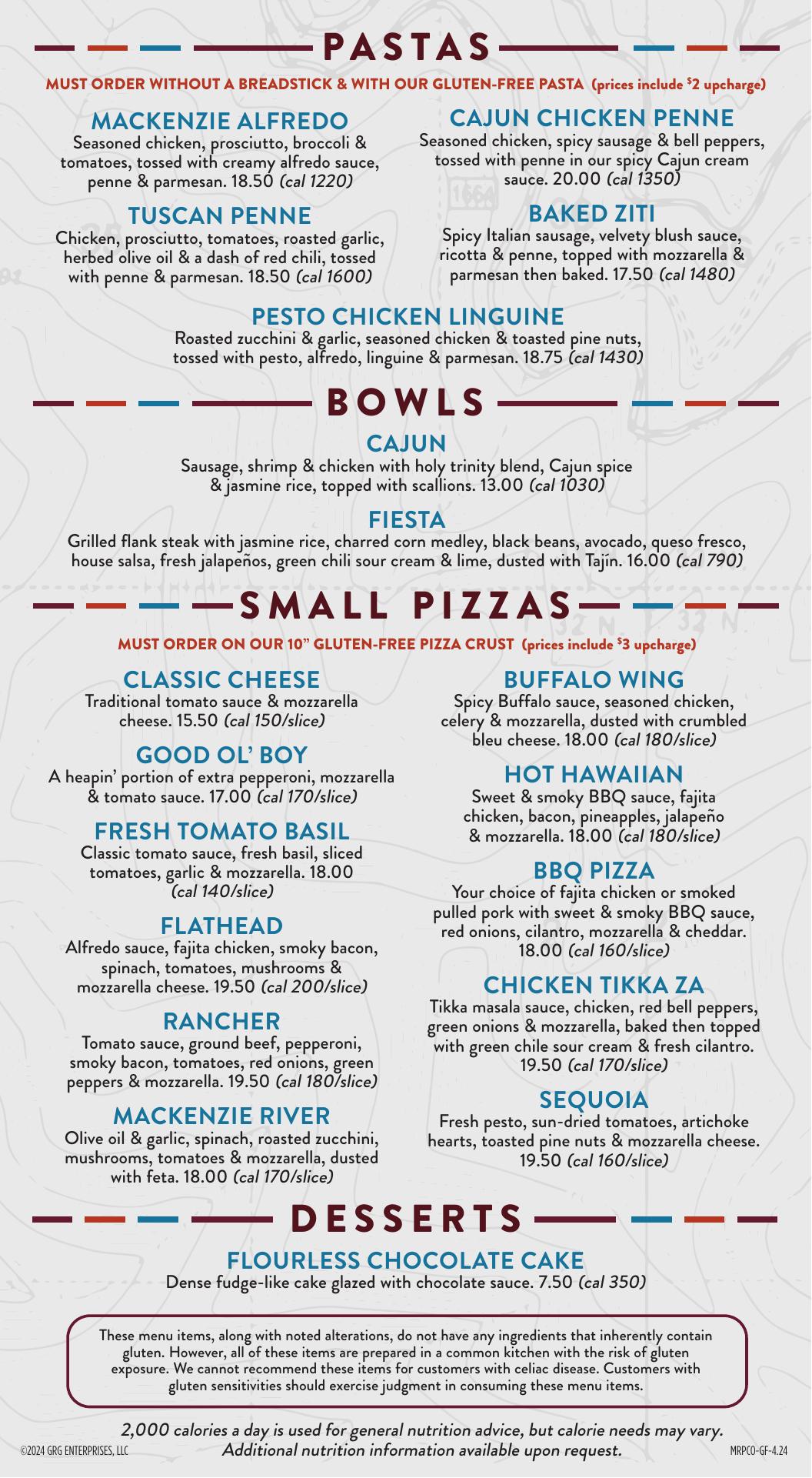 PASTAS

MUST ORDER WITHOUT A BREADSTICK & WITH OUR GLUTEN-FREE PASTA (prices include $2 upcharge)

MACKENZIE ALFREDO
Seasoned chicken, prosciutto, broccoli & tomatoes, tossed with creamy alfredo sauce, penne & parmesan. 18.50 (cal 1220)

TUSCAN PENNE
Chicken, prosciutto, tomatoes, roasted garlic, herbed olive oil & a dash of red chili, tossed with penne & parmesan. 18.50 (cal 1600)

CAJUN CHICKEN PENNE
Seasoned chicken, spicy sausage & bell peppers, tossed with penne in our spicy Cajun cream sauce. 20.00 (cal 1350)

BAKED ZITI
Spicy Italian sausage, velvety blush sauce, ricotta & penne, topped with mozzarella & parmesan then baked. 17.50 (cal 1480)

PESTO CHICKEN LINGUINE
Roasted zucchini & garlic, seasoned chicken & toasted pine nuts, tossed with pesto, alfredo, linguine & parmesan. 18.75 (cal 1430)

BOWLS

CAJUN
Sausage, shrimp & chicken with holy trinity blend, Cajun spice & jasmine rice, topped with scallions. 13.00 (cal 1030)

FIESTA
Grilled flank steak with jasmine rice, charred corn medley, black beans, avocado, queso fresco, house salsa, fresh jalapeños, green chili sour cream & lime, dusted with Tajín. 16.00 (cal 790)

SMALL PIZZAS

MUST ORDER ON OUR 10" GLUTEN-FREE PIZZA CRUST (prices include $3 upcharge)

CLASSIC CHEESE
Traditional tomato sauce & mozzarella cheese. 15.50 (cal 150/slice)

GOOD OL' BOY
A heapin' portion of extra pepperoni, mozzarella & tomato sauce. 17.00 (cal 170/slice)

FRESH TOMATO BASIL
Classic tomato sauce, fresh basil, sliced tomatoes, garlic & mozzarella. 18.00 (cal 140/slice)

FLATHEAD
Alfredo sauce, fajita chicken, smoky bacon, spinach, tomatoes, mushrooms & mozzarella cheese. 19.50 (cal 200/slice)

RANCHER
Tomato sauce, ground beef, pepperoni, smoky bacon, tomatoes, red onions, green peppers & mozzarella. 19.50 (cal 180/slice)

MACKENZIE RIVER
Olive oil & garlic, spinach, roasted zucchini, mushrooms, tomatoes & mozzarella, dusted with feta. 18.00 (cal 170/slice)

BUFFALO WING
Spicy Buffalo sauce, seasoned chicken, celery & mozzarella, dusted with crumbled bleu cheese. 18.00 (cal 180/slice)

HOT HAWAIIAN
Sweet & smoky BBQ sauce, fajita chicken, bacon, pineapples, jalapeño & mozzarella. 18.00 (cal 180/slice)

BBQ PIZZA
Your choice of fajita chicken or smoked pulled pork with sweet & smoky BBQ sauce, red onions, cilantro, mozzarella & cheddar. 18.00 (cal 160/slice)

CHICKEN TIKKA ZA
Tikka masala sauce, chicken, red bell peppers, green onions & mozzarella, baked then topped with green chile sour cream & fresh cilantro. 19.50 (cal 170/slice)

SEQUOIA
Fresh pesto, sun-dried tomatoes, artichoke hearts, toasted pine nuts & mozzarella cheese. 19.50 (cal 160/slice)

DESSERTS

FLOURLESS CHOCOLATE CAKE
Dense fudge-like cake glazed with chocolate sauce. 7.50 (cal 350)

These menu items, along with noted alterations, do not have any ingredients that inherently contain gluten. However, all of these items are prepared in a common kitchen with the risk of gluten exposure. We cannot recommend these items for customers with celiac disease. Customers with gluten sensitivities should exercise judgment in consuming these menu items.

2,000 calories a day is used for general nutrition advice, but calorie needs may vary. Additional nutrition information available upon request.

©2024 GRG ENTERPRISES, LLC

MRPCO-GF-4.24